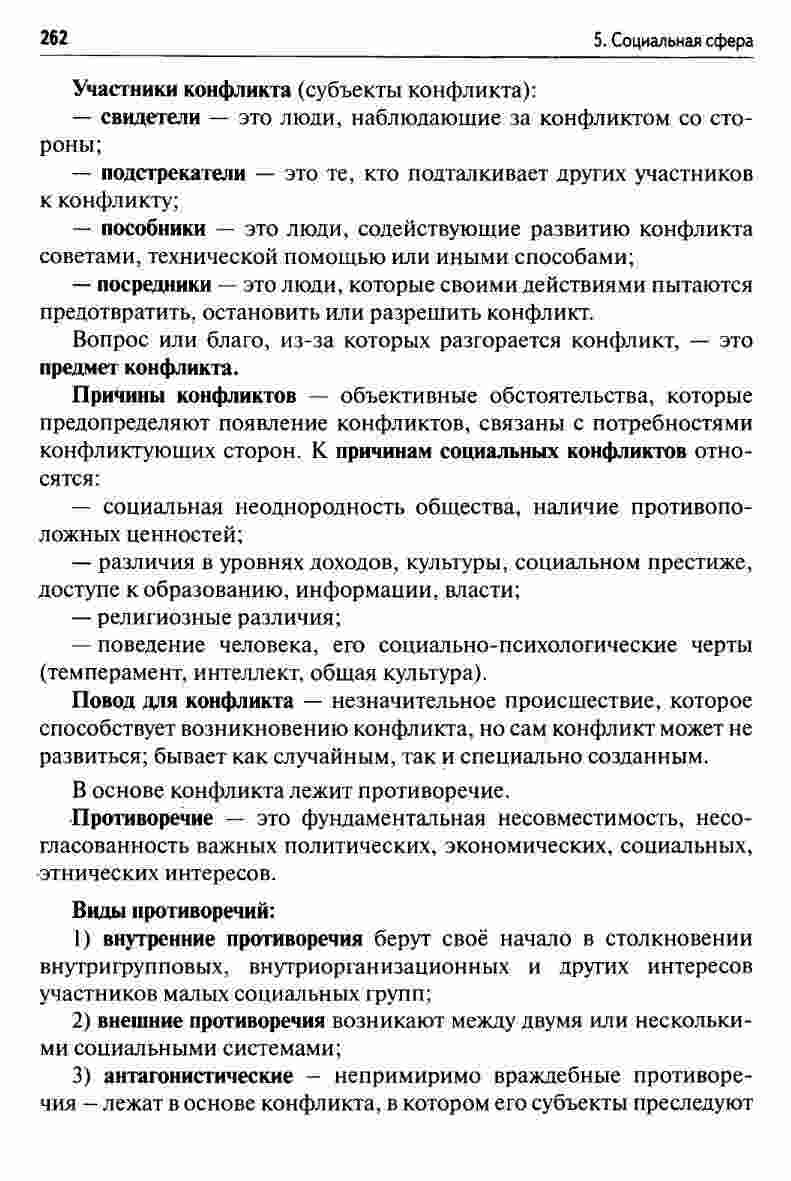 262 5. Социальная сфера

Участники конфликта (субъекты конфликта):

— свидетели — это люди, наблюдающие за конфликтом со стороны;

— подстрекатели — это те, кто подталкивает других участников к конфликту;

— пособники — это люди, содействующие развитию конфликта советами, технической помощью или иными способами;

— посредники — это люди, которые своими действиями пытаются предотвратить, остановить или разрешить конфликт.

Вопрос или благо, из-за которых разгорается конфликт, — это предмет конфликта.

Причины конфликтов — объективные обстоятельства, которые предопределяют появление конфликтов, связаны с потребностями конфликтующих сторон. К причинам социальных конфликтов относятся:

— социальная неоднородность общества, наличие противоположных ценностей;

— различия в уровнях доходов, культуры, социальном престиже, доступе к образованию, информации, власти;

— религиозные различия;

— поведение человека, его социально-психологические черты (темперамент, интеллект, общая культура).

Повод для конфликта — незначительное происшествие, которое способствует возникновению конфликта, но сам конфликт может не развиться; бывает как случайным, так и специально созданным.

В основе конфликта лежит противоречие.

Противоречие — это фундаментальная несовместимость, несогласованность важных политических, экономических, социальных, этнических интересов.

Виды противоречий:

1) внутренние противоречия берут своё начало в столкновении внутригрупповых, внутриорганизационных и других интересов участников малых социальных групп;

2) внешние противоречия возникают между двумя или несколькими социальными системами;

3) антагонистические – непримиримо враждебные противоречия – лежат в основе конфликта, в котором его субъекты преследуют